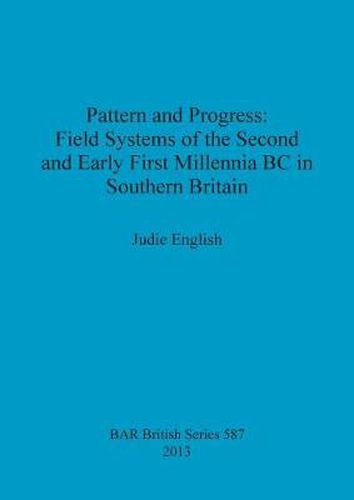 Pattern and Progress:
Field Systems of the Second and Early First Millennia BC in Southern Britain

Judie English

BAR British Series 587
2013